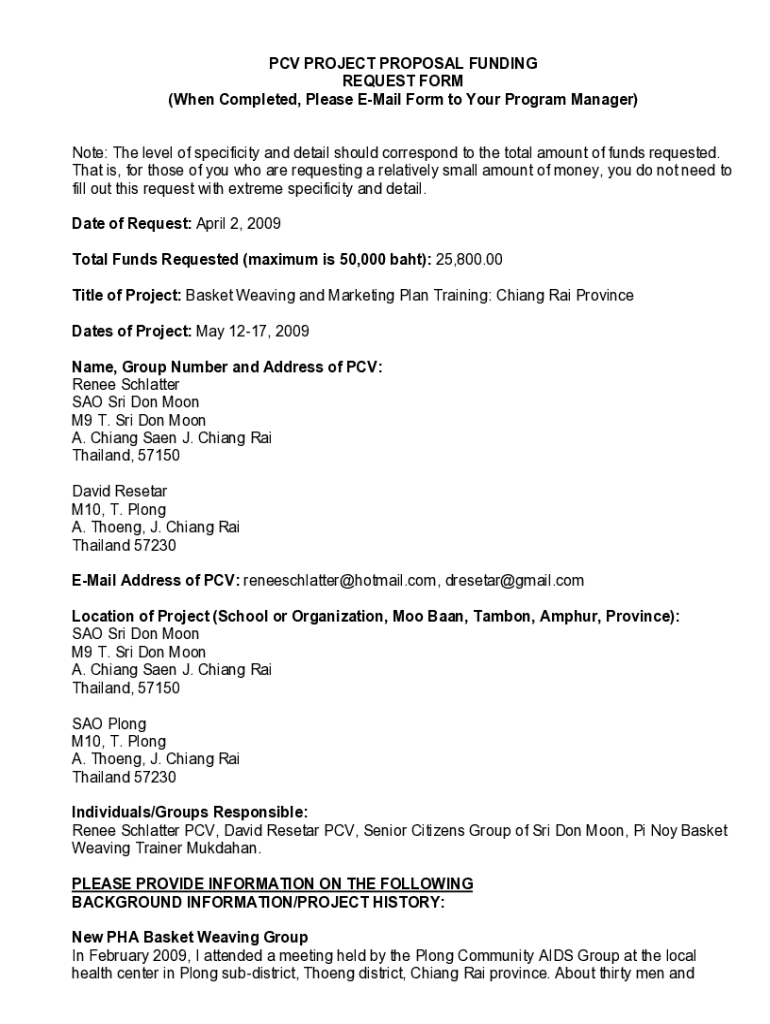 PCV PROJECT PROPOSAL FUNDING
REQUEST FORM
(When Completed, Please E-Mail Form to Your Program Manager)

Note: The level of specificity and detail should correspond to the total amount of funds requested. That is, for those of you who are requesting a relatively small amount of money, you do not need to fill out this request with extreme specificity and detail.

Date of Request: April 2, 2009

Total Funds Requested (maximum is 50,000 baht): 25,800.00

Title of Project: Basket Weaving and Marketing Plan Training: Chiang Rai Province

Dates of Project: May 12-17, 2009

Name, Group Number and Address of PCV:
Renee Schlatter
SAO Sri Don Moon
M9 T. Sri Don Moon
A. Chiang Saen J. Chiang Rai
Thailand, 57150

David Resetar
M10, T. Plong
A. Thoeng, J. Chiang Rai
Thailand 57230

E-Mail Address of PCV: reneeschlatter@hotmail.com, dresetar@gmail.com

Location of Project (School or Organization, Moo Baan, Tambon, Amphur, Province):
SAO Sri Don Moon
M9 T. Sri Don Moon
A. Chiang Saen J. Chiang Rai
Thailand, 57150

SAO Plong
M10, T. Plong
A. Thoeng, J. Chiang Rai
Thailand 57230

Individuals/Groups Responsible:
Renee Schlatter PCV, David Resetar PCV, Senior Citizens Group of Sri Don Moon, Pi Noy Basket Weaving Trainer Mukdahan.

PLEASE PROVIDE INFORMATION ON THE FOLLOWING
BACKGROUND INFORMATION/PROJECT HISTORY:

New PHA Basket Weaving Group
In February 2009, I attended a meeting held by the Plong Community AIDS Group at the local health center in Plong sub-district, Thoeng district, Chiang Rai province. About thirty men and